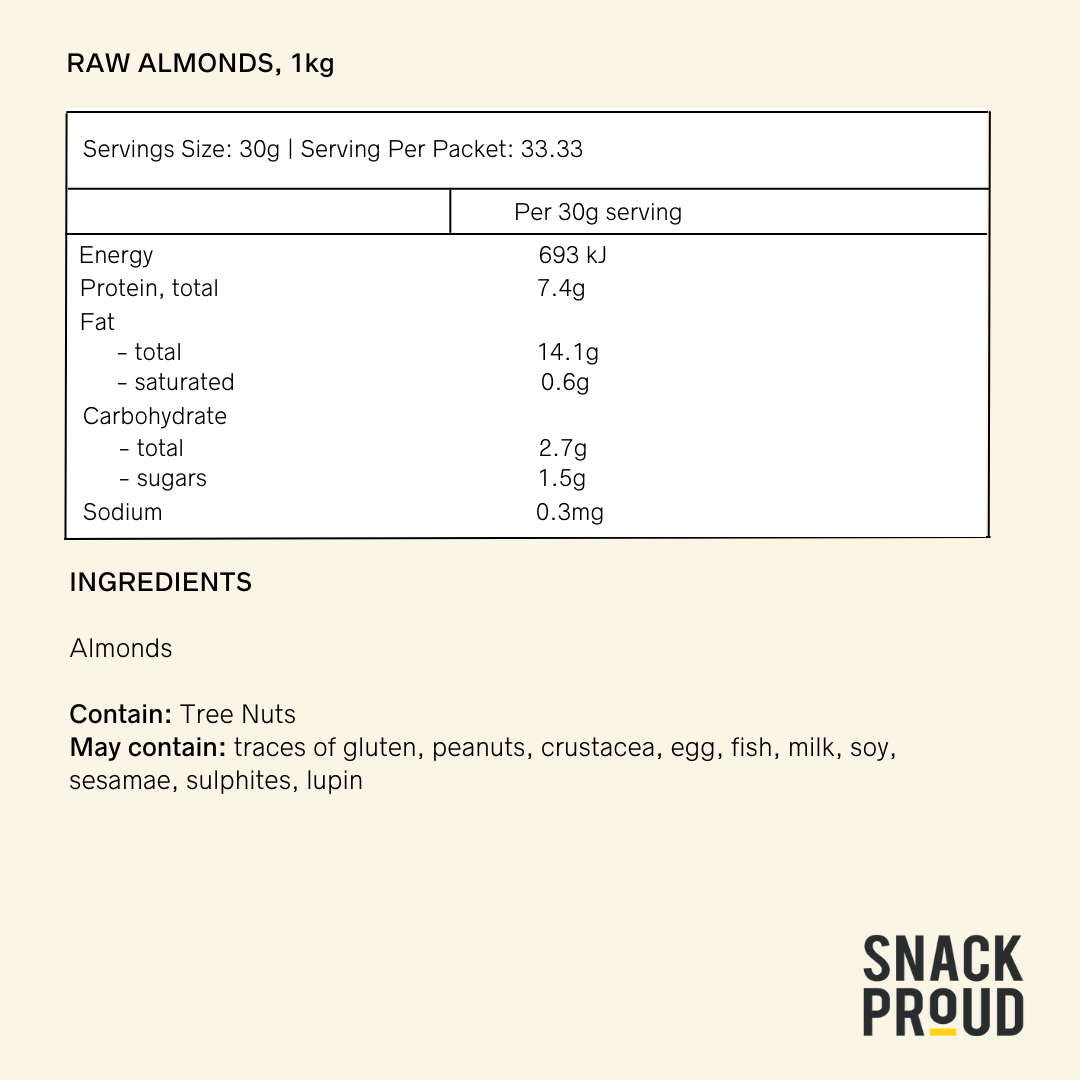 RAW ALMONDS, 1kg

Servings Size: 30g | Serving Per Packet: 33.33

| | Per 30g serving |
|---|---|
| Energy | 693 kJ |
| Protein, total | 7.4g |
| Fat | |
| – total | 14.1g |
| – saturated | 0.6g |
| Carbohydrate | |
| – total | 2.7g |
| – sugars | 1.5g |
| Sodium | 0.3mg |

INGREDIENTS

Almonds

Contain: Tree Nuts
May contain: traces of gluten, peanuts, crustacea, egg, fish, milk, soy, sesamae, sulphites, lupin

SNACK PROUD